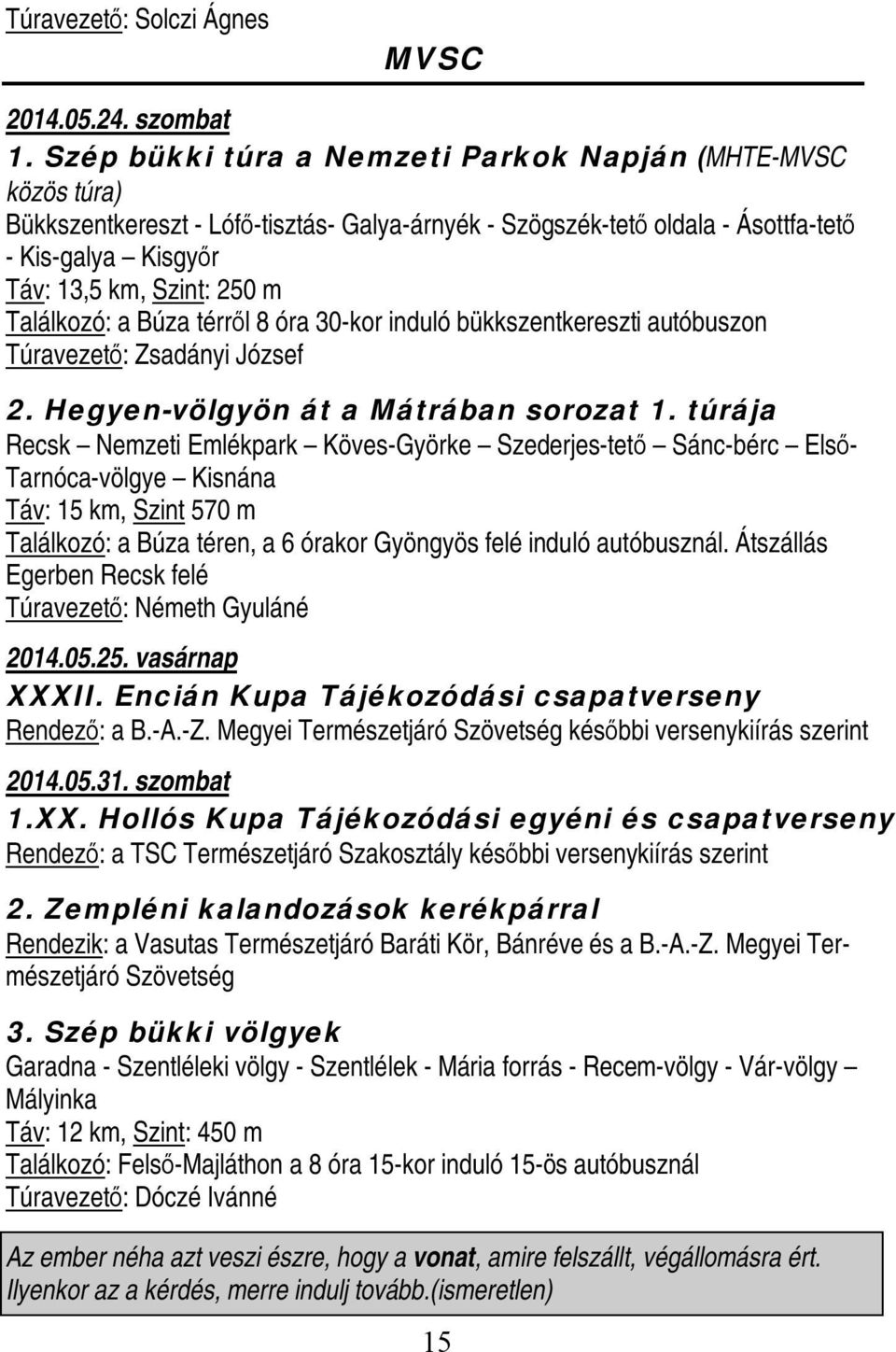 Túravezető: Solczi Ágnes

MVSC

2014.05.24. szombat

1. Szép bükki túra a Nemzeti Parkok Napján (MHTE-MVSC közös túra)
Bükkszentkereszt - Lófő-tisztás- Galya-árnyék - Szögszék-tető oldala - Ásottfa-tető - Kis-galya – Kisgyőr
Táv: 13,5 km, Szint: 250 m
Találkozó: a Búza térről 8 óra 30-kor induló bükkszentkereszti autóbuszon
Túravezető: Zsadányi József

2. Hegyen-völgyön át a Mátrában sorozat 1. túrája
Recsk – Nemzeti Emlékpark – Köves-Györke – Szederjes-tető – Sánc-bérc – Első-Tarnóca-völgye – Kisnána
Táv: 15 km, Szint 570 m
Találkozó: a Búza téren, a 6 órakor Gyöngyös felé induló autóbusznál. Átszállás Egerben Recsk felé
Túravezető: Németh Gyuláné

2014.05.25. vasárnap
XXXII. Encián Kupa Tájékozódási csapatverseny
Rendező: a B.-A.-Z. Megyei Természetjáró Szövetség későbbi versenykiírás szerint

2014.05.31. szombat
1.XX. Hollós Kupa Tájékozódási egyéni és csapatverseny
Rendező: a TSC Természetjáró Szakosztály későbbi versenykiírás szerint

2. Zempléni kalandozások kerékpárral
Rendezik: a Vasutas Természetjáró Baráti Kör, Bánréve és a B.-A.-Z. Megyei Természetjáró Szövetség

3. Szép bükki völgyek
Garadna - Szentléleki völgy - Szentlélek - Mária forrás - Recem-völgy - Vár-völgy – Mályinka
Táv: 12 km, Szint: 450 m
Találkozó: Felső-Majláthon a 8 óra 15-kor induló 15-ös autóbusznál
Túravezető: Dóczé Ivánné

Az ember néha azt veszi észre, hogy a vonat, amire felszállt, végállomásra ért. Ilyenkor az a kérdés, merre indulj tovább.(ismeretlen)

15